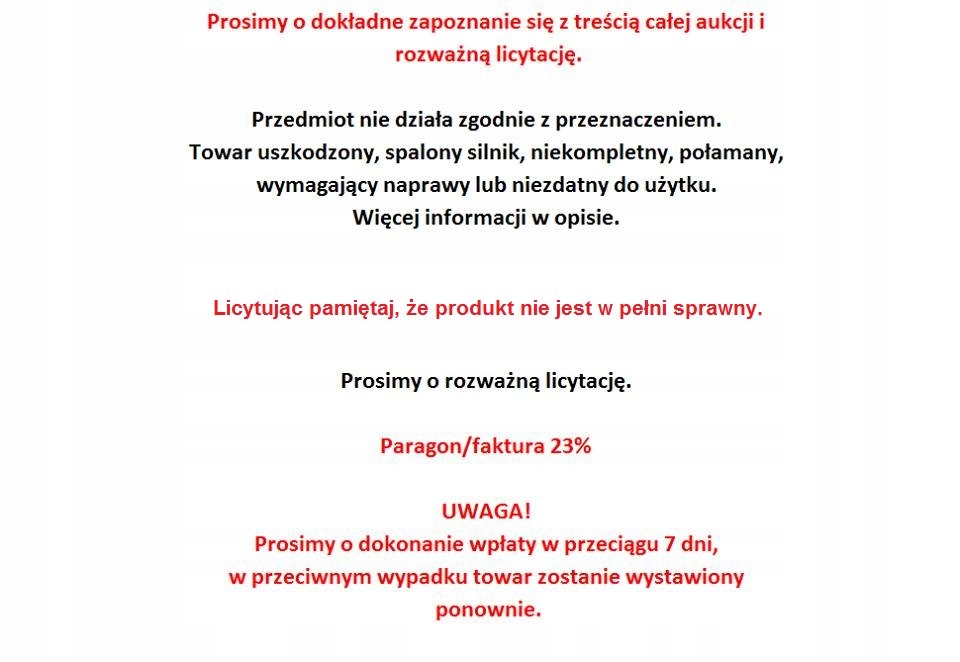 Prosimy o dokładne zapoznanie się z treścią całej aukcji i rozważną licytację.

Przedmiot nie działa zgodnie z przeznaczeniem.
Towar uszkodzony, spalony silnik, niekompletny, połamany, wymagający naprawy lub niezdatny do użytku.
Więcej informacji w opisie.

Licytując pamiętaj, że produkt nie jest w pełni sprawny.

Prosimy o rozważną licytację.

Paragon/faktura 23%

UWAGA!
Prosimy o dokonanie wpłaty w przeciągu 7 dni, w przeciwnym wypadku towar zostanie wystawiony ponownie.